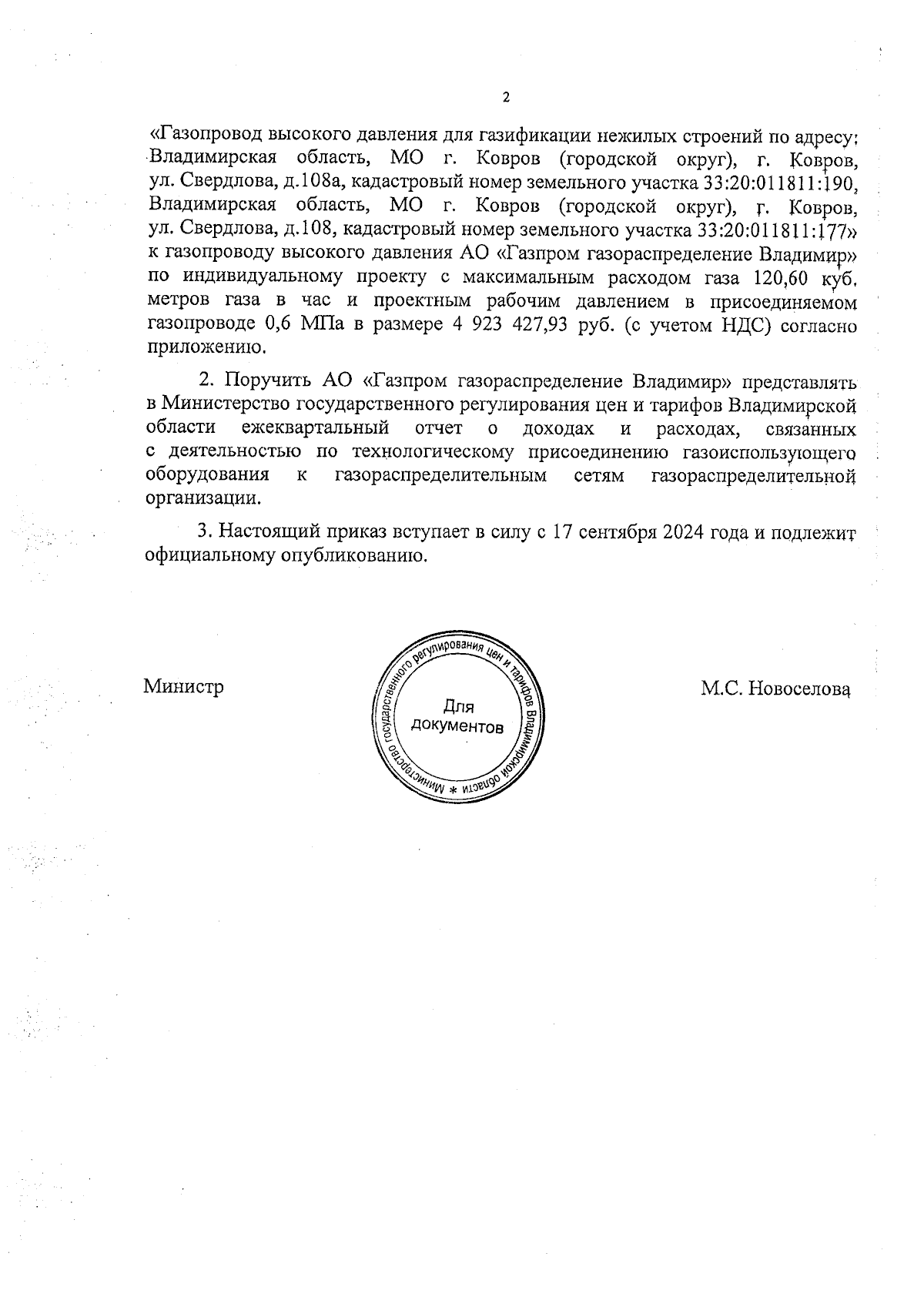 2

«Газопровод высокого давления для газификации нежилых строений по адресу: Владимирская область, МО г. Ковров (городской округ), г. Ковров, ул. Свердлова, д.108а, кадастровый номер земельного участка 33:20:011811:190, Владимирская область, МО г. Ковров (городской округ), г. Ковров, ул. Свердлова, д.108, кадастровый номер земельного участка 33:20:011811:177» к газопроводу высокого давления АО «Газпром газораспределение Владимир» по индивидуальному проекту с максимальным расходом газа 120,60 куб. метров газа в час и проектным рабочим давлением в присоединяемом газопроводе 0,6 МПа в размере 4 923 427,93 руб. (с учетом НДС) согласно приложению.

2. Поручить АО «Газпром газораспределение Владимир» представлять в Министерство государственного регулирования цен и тарифов Владимирской области ежеквартальный отчет о доходах и расходах, связанных с деятельностью по технологическому присоединению газоиспользующего оборудования к газораспределительным сетям газораспределительной организации.

3. Настоящий приказ вступает в силу с 17 сентября 2024 года и подлежит официальному опубликованию.

Министр

Министерство государственного регулирования цен и тарифов Владимирской области * Для документов

М.С. Новоселова